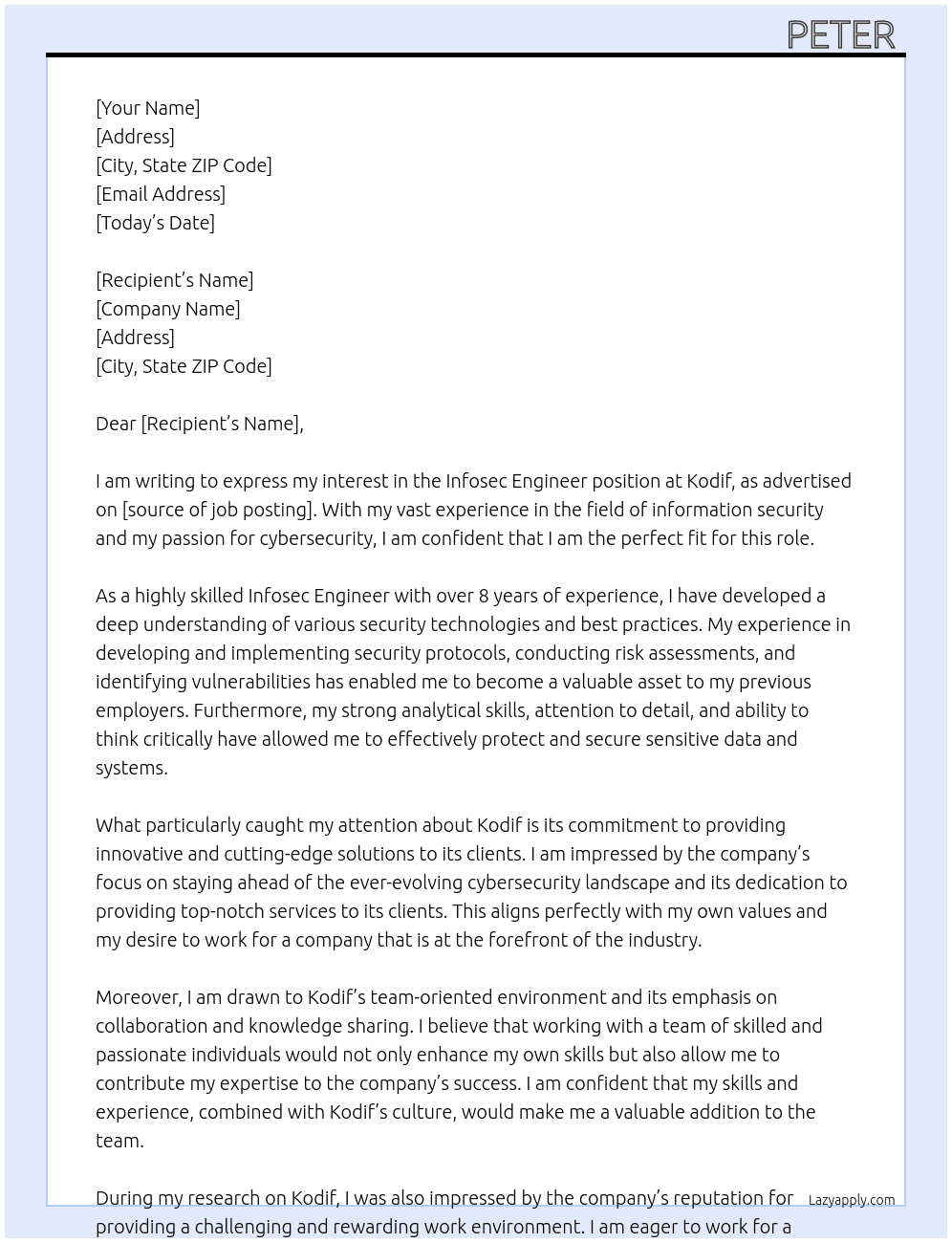 PETER

[Your Name]
[Address]
[City, State ZIP Code]
[Email Address]
[Today's Date]

[Recipient's Name]
[Company Name]
[Address]
[City, State ZIP Code]

Dear [Recipient's Name],

I am writing to express my interest in the Infosec Engineer position at Kodif, as advertised on [source of job posting]. With my vast experience in the field of information security and my passion for cybersecurity, I am confident that I am the perfect fit for this role.

As a highly skilled Infosec Engineer with over 8 years of experience, I have developed a deep understanding of various security technologies and best practices. My experience in developing and implementing security protocols, conducting risk assessments, and identifying vulnerabilities has enabled me to become a valuable asset to my previous employers. Furthermore, my strong analytical skills, attention to detail, and ability to think critically have allowed me to effectively protect and secure sensitive data and systems.

What particularly caught my attention about Kodif is its commitment to providing innovative and cutting-edge solutions to its clients. I am impressed by the company's focus on staying ahead of the ever-evolving cybersecurity landscape and its dedication to providing top-notch services to its clients. This aligns perfectly with my own values and my desire to work for a company that is at the forefront of the industry.

Moreover, I am drawn to Kodif's team-oriented environment and its emphasis on collaboration and knowledge sharing. I believe that working with a team of skilled and passionate individuals would not only enhance my own skills but also allow me to contribute my expertise to the company's success. I am confident that my skills and experience, combined with Kodif's culture, would make me a valuable addition to the team.

During my research on Kodif, I was also impressed by the company's reputation for providing a challenging and rewarding work environment. I am eager to work for a

Lazyapply.com